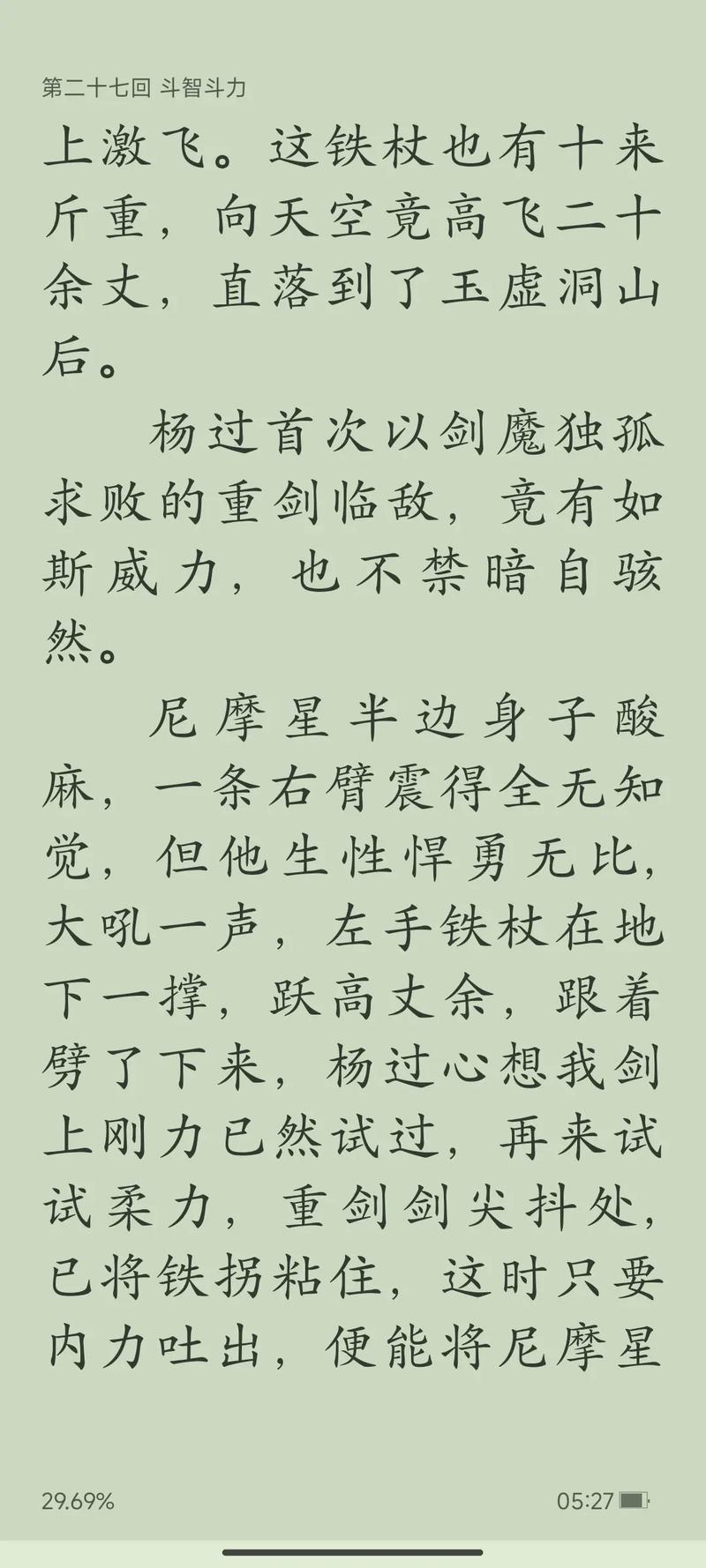 第二十七回 斗智斗力

上激飞。这铁杖也有十来斤重，向天空竟高飞二十余丈，直落到了玉虚洞山后。

杨过首次以剑魔独孤求败的重剑临敌，竟有如斯威力，也不禁暗自骇然。

尼摩星半边身子酸麻，一条右臂震得全无知觉，但他生性悍勇无比，大吼一声，左手铁杖在地下一撑，跃高丈余，跟着劈了下来，杨过心想我剑上刚力已然试过，再来试试柔力，重剑剑尖抖处，已将铁拐粘住，这时只要内力吐出，便能将尼摩星

29.69%

05:27